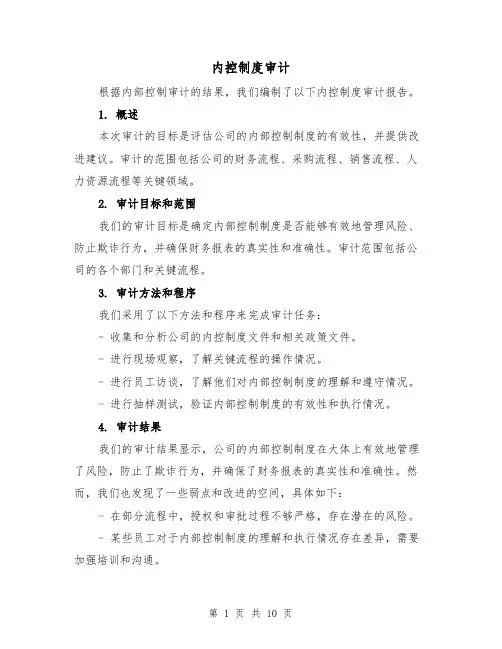 内控制度审计

根据内部控制审计的结果，我们编制了以下内控制度审计报告。

1. 概述

本次审计的目标是评估公司的内部控制制度的有效性，并提供改进建议。审计的范围包括公司的财务流程、采购流程、销售流程、人力资源流程等关键领域。

2. 审计目标和范围

我们的审计目标是确定内部控制制度是否能够有效地管理风险、防止欺诈行为，并确保财务报表的真实性和准确性。审计范围包括公司的各个部门和关键流程。

3. 审计方法和程序

我们采用了以下方法和程序来完成审计任务：

- 收集和分析公司的内控制度文件和相关政策文件。

- 进行现场观察，了解关键流程的操作情况。

- 进行员工访谈，了解他们对内部控制制度的理解和遵守情况。

- 进行抽样测试，验证内部控制制度的有效性和执行情况。

4. 审计结果

我们的审计结果显示，公司的内部控制制度在大体上有效地管理了风险，防止了欺诈行为，并确保了财务报表的真实性和准确性。然而，我们也发现了一些弱点和改进的空间，具体如下：

- 在部分流程中，授权和审批过程不够严格，存在潜在的风险。

- 某些员工对于内部控制制度的理解和执行情况存在差异，需要加强培训和沟通。

第 1 页 共 10 页